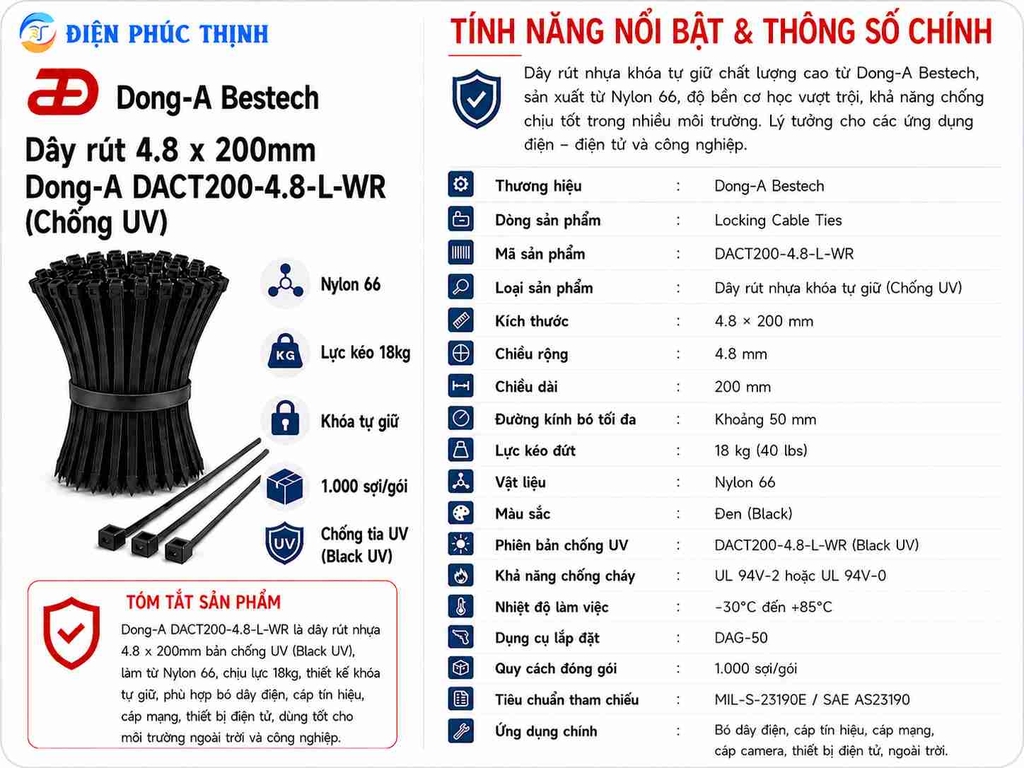 ĐIỆN PHÚC THỊNH

Dong-A Bestech

Dây rút 4.8 x 200mm Dong-A DACT200-4.8-L-WR (Chống UV)

Nylon 66

KG
Lực kéo 18kg

Khóa tự giữ

1.000 sợi/gói

UV
Chống tia UV (Black UV)

TÓM TẮT SẢN PHẨM

Dong-A DACT200-4.8-L-WR là dây rút nhựa 4.8 x 200mm bản chống UV (Black UV), làm từ Nylon 66, chịu lực 18kg, thiết kế khóa tự giữ, phù hợp bó dây điện, cáp tín hiệu, cáp mạng, thiết bị điện tử, dùng tốt cho môi trường ngoài trời và công nghiệp.

TÍNH NĂNG NỔI BẬT & THÔNG SỐ CHÍNH

Dây rút nhựa khóa tự giữ chất lượng cao từ Dong-A Bestech, sản xuất từ Nylon 66, độ bền cơ học vượt trội, khả năng chống chịu tốt trong nhiều môi trường. Lý tưởng cho các ứng dụng điện – điện tử và công nghiệp.

| Thương hiệu | : | Dong-A Bestech |
|---|---|---|
| Dòng sản phẩm | : | Locking Cable Ties |
| Mã sản phẩm | : | DACT200-4.8-L-WR |
| Loại sản phẩm | : | Dây rút nhựa khóa tự giữ (Chống UV) |
| Kích thước | : | 4.8 × 200 mm |
| Chiều rộng | : | 4.8 mm |
| Chiều dài | : | 200 mm |
| Đường kính bó tối đa | : | Khoảng 50 mm |
| Lực kéo đứt | : | 18 kg (40 lbs) |
| Vật liệu | : | Nylon 66 |
| Màu sắc | : | Đen (Black) |
| Phiên bản chống UV | : | DACT200-4.8-L-WR (Black UV) |
| Khả năng chống cháy | : | UL 94V-2 hoặc UL 94V-0 |
| Nhiệt độ làm việc | : | -30°C đến +85°C |
| Dụng cụ lắp đặt | : | DAG-50 |
| Quy cách đóng gói | : | 1.000 sợi/gói |
| Tiêu chuẩn tham chiếu | : | MIL-S-23190E / SAE AS23190 |
| Ứng dụng chính | : | Bó dây điện, cáp tín hiệu, cáp mạng, cáp camera, thiết bị điện tử, ngoài trời. |